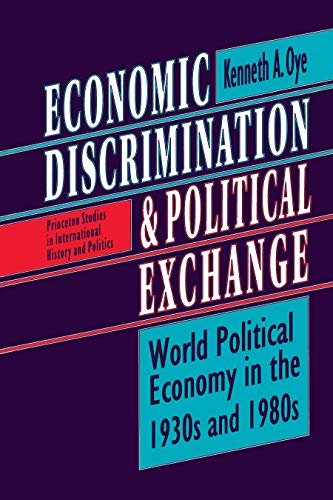 Kenneth A. Oye

ECONOMIC DISCRIMINATION & POLITICAL EXCHANGE

Princeton Studies in International History and Politics

World Political Economy in the 1930s and 1980s